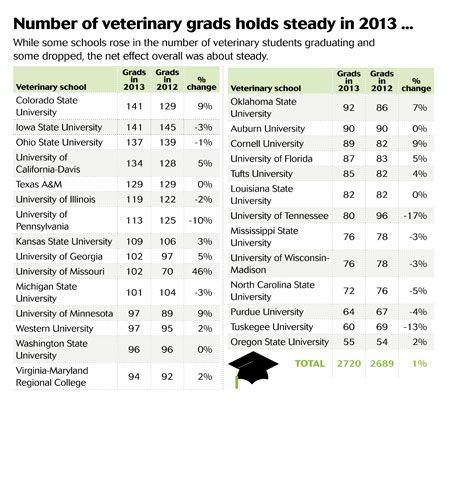 Number of veterinary grads holds steady in 2013 ...

While some schools rose in the number of veterinary students graduating and some dropped, the net effect overall was about steady.

| Veterinary school | Grads in 2013 | Grads in 2012 | % change |
|---|---|---|---|
| Colorado State University | 141 | 129 | 9% |
| Iowa State University | 141 | 145 | -3% |
| Ohio State University | 137 | 139 | -1% |
| University of California-Davis | 134 | 128 | 5% |
| Texas A&M | 129 | 129 | 0% |
| University of Illinois | 119 | 122 | -2% |
| University of Pennsylvania | 113 | 125 | -10% |
| Kansas State University | 109 | 106 | 3% |
| University of Georgia | 102 | 97 | 5% |
| University of Missouri | 102 | 70 | 46% |
| Michigan State University | 101 | 104 | -3% |
| University of Minnesota | 97 | 89 | 9% |
| Western University | 97 | 95 | 2% |
| Washington State University | 96 | 96 | 0% |
| Virginia-Maryland Regional College | 94 | 92 | 2% |

| Veterinary school | Grads in 2013 | Grads in 2012 | % change |
|---|---|---|---|
| Oklahoma State University | 92 | 86 | 7% |
| Auburn University | 90 | 90 | 0% |
| Cornell University | 89 | 82 | 9% |
| University of Florida | 87 | 83 | 5% |
| Tufts University | 85 | 82 | 4% |
| Louisiana State University | 82 | 82 | 0% |
| University of Tennessee | 80 | 96 | -17% |
| Mississippi State University | 76 | 78 | -3% |
| University of Wisconsin-Madison | 76 | 78 | -3% |
| North Carolina State University | 72 | 76 | -5% |
| Purdue University | 64 | 67 | -4% |
| Tuskegee University | 60 | 69 | -13% |
| Oregon State University | 55 | 54 | 2% |
| TOTAL | 2720 | 2689 | 1% |